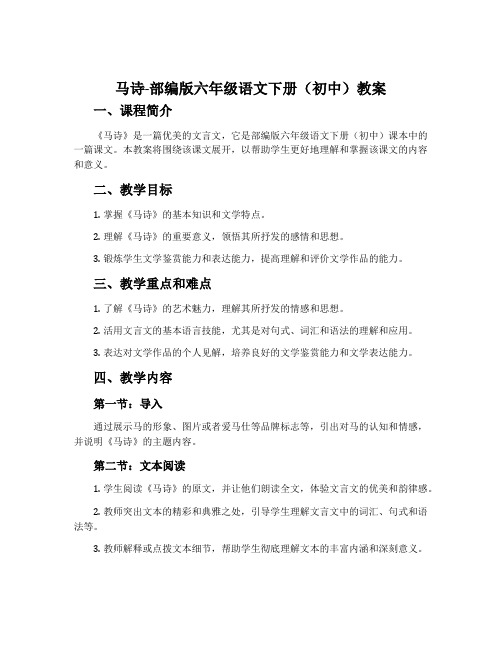 马诗-部编版六年级语文下册（初中）教案

一、课程简介

《马诗》是一篇优美的文言文，它是部编版六年级语文下册（初中）课本中的一篇课文。本教案将围绕该课文展开，以帮助学生更好地理解和掌握该课文的内容和意义。

二、教学目标

1. 掌握《马诗》的基本知识和文学特点。

2. 理解《马诗》的重要意义，领悟其所抒发的感情和思想。

3. 锻炼学生文学鉴赏能力和表达能力，提高理解和评价文学作品的能力。

三、教学重点和难点

1. 了解《马诗》的艺术魅力，理解其所抒发的情感和思想。

2. 活用文言文的基本语言技能，尤其是对句式、词汇和语法的理解和应用。

3. 表达对文学作品的个人见解，培养良好的文学鉴赏能力和文学表达能力。

四、教学内容

第一节：导入

通过展示马的形象、图片或者爱马仕等品牌标志等，引出对马的认知和情感，并说明《马诗》的主题内容。

第二节：文本阅读

1. 学生阅读《马诗》的原文，并让他们朗读全文，体验文言文的优美和韵律感。

2. 教师突出文本的精彩和典雅之处，引导学生理解文言文中的词汇、句式和语法等。

3. 教师解释或点拨文本细节，帮助学生彻底理解文本的丰富内涵和深刻意义。